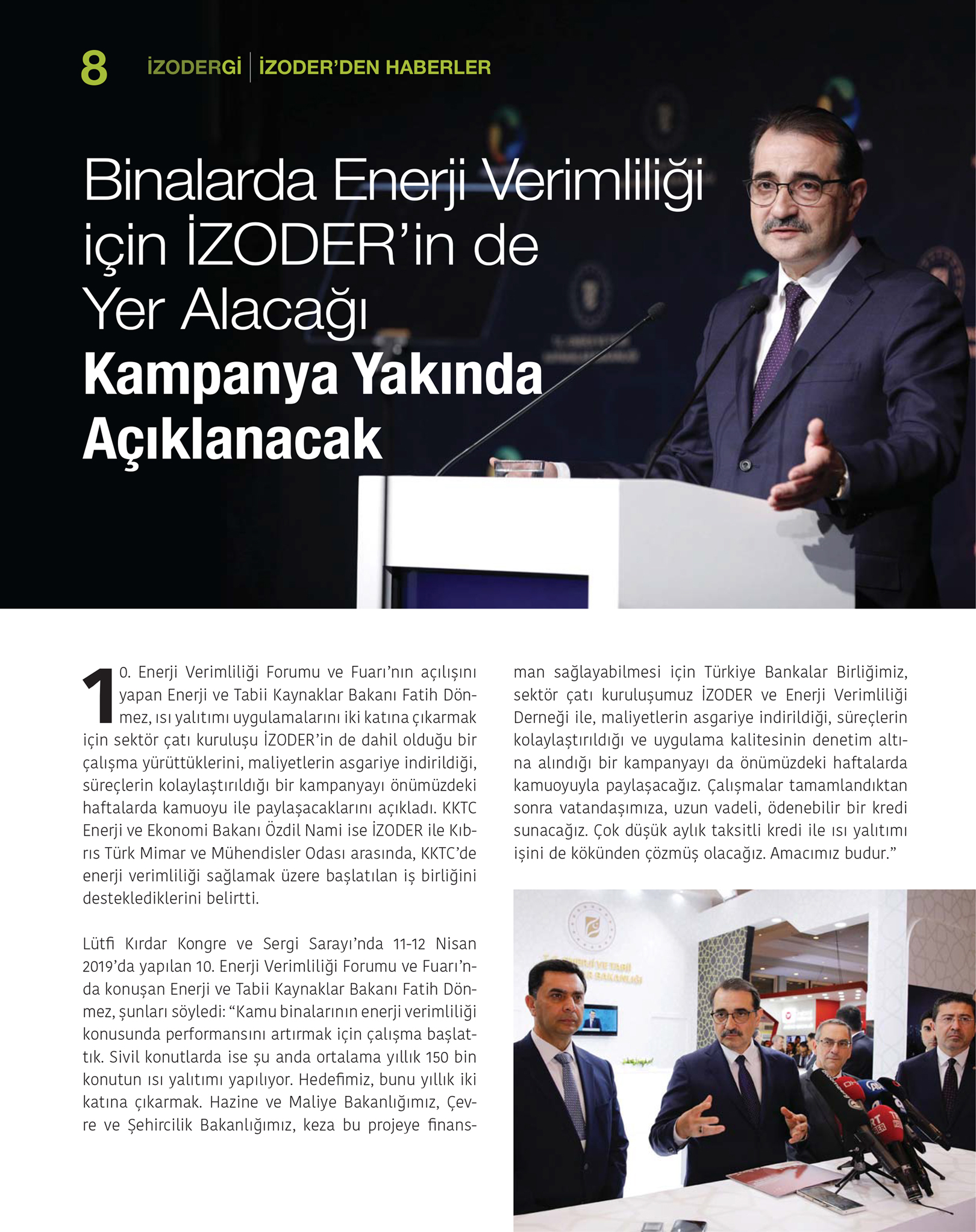 8 İZODERGİ | İZODER'DEN HABERLER

Binalarda Enerji Verimliliği için İZODER'in de Yer Alacağı Kampanya Yakında Açıklanacak

10. Enerji Verimliliği Forumu ve Fuarı'nın açılışını yapan Enerji ve Tabii Kaynaklar Bakanı Fatih Dönmez, ısı yalıtımı uygulamalarını iki katına çıkarmak için sektör çatı kuruluşu İZODER'in de dahil olduğu bir çalışma yürüttüklerini, maliyetlerin asgariye indirildiği, süreçlerin kolaylaştırıldığı bir kampanyayı önümüzdeki haftalarda kamuoyu ile paylaşacaklarını açıkladı. KKTC Enerji ve Ekonomi Bakanı Özdil Nami ise İZODER ile Kıbrıs Türk Mimar ve Mühendisler Odası arasında, KKTC'de enerji verimliliği sağlamak üzere başlatılan iş birliğini desteklediklerini belirtti.

Lütfi Kırdar Kongre ve Sergi Sarayı'nda 11-12 Nisan 2019'da yapılan 10. Enerji Verimliliği Forumu ve Fuarı'nda konuşan Enerji ve Tabii Kaynaklar Bakanı Fatih Dönmez, şunları söyledi: "Kamu binalarının enerji verimliliği konusunda performansını artırmak için çalışma başlattık. Sivil konutlarda ise şu anda ortalama yıllık 150 bin konutun ısı yalıtımı yapılıyor. Hedefimiz, bunu yıllık iki katına çıkarmak. Hazine ve Maliye Bakanlığımız, Çevre ve Şehircilik Bakanlığımız, keza bu projeye finansman sağlayabilmesi için Türkiye Bankalar Birliğimiz, sektör çatı kuruluşumuz İZODER ve Enerji Verimliliği Derneği ile, maliyetlerin asgariye indirildiği, süreçlerin kolaylaştırıldığı ve uygulama kalitesinin denetim altına alındığı bir kampanyayı da önümüzdeki haftalarda kamuoyuyla paylaşacağız. Çalışmalar tamamlandıktan sonra vatandaşımıza, uzun vadeli, ödenebilir bir kredi sunacağız. Çok düşük aylık taksitli kredi ile ısı yalıtımı işini de kökünden çözmüş olacağız. Amacımız budur."